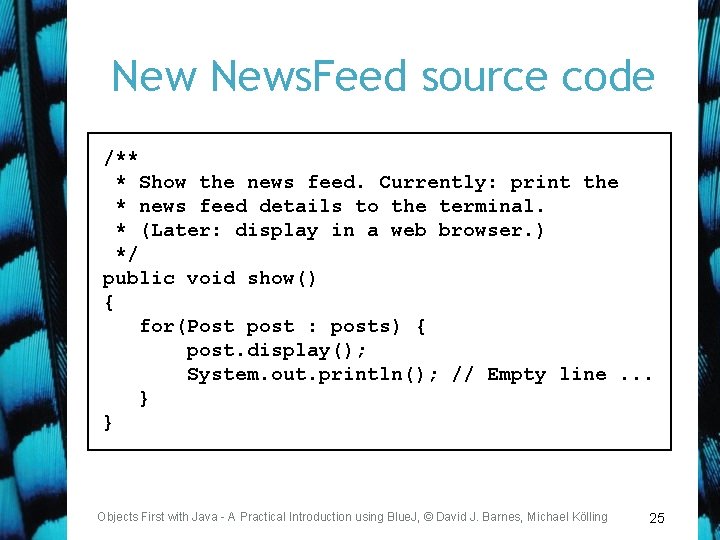 New NewsFeed source code

/**
 * Show the news feed. Currently: print the
 * news feed details to the terminal.
 * (Later: display in a web browser.)
 */
public void show()
{
    for(Post post : posts) {
        post.display();
        System.out.println(); // Empty line ...
    }
}

Objects First with Java - A Practical Introduction using BlueJ, © David J. Barnes, Michael Kölling

25